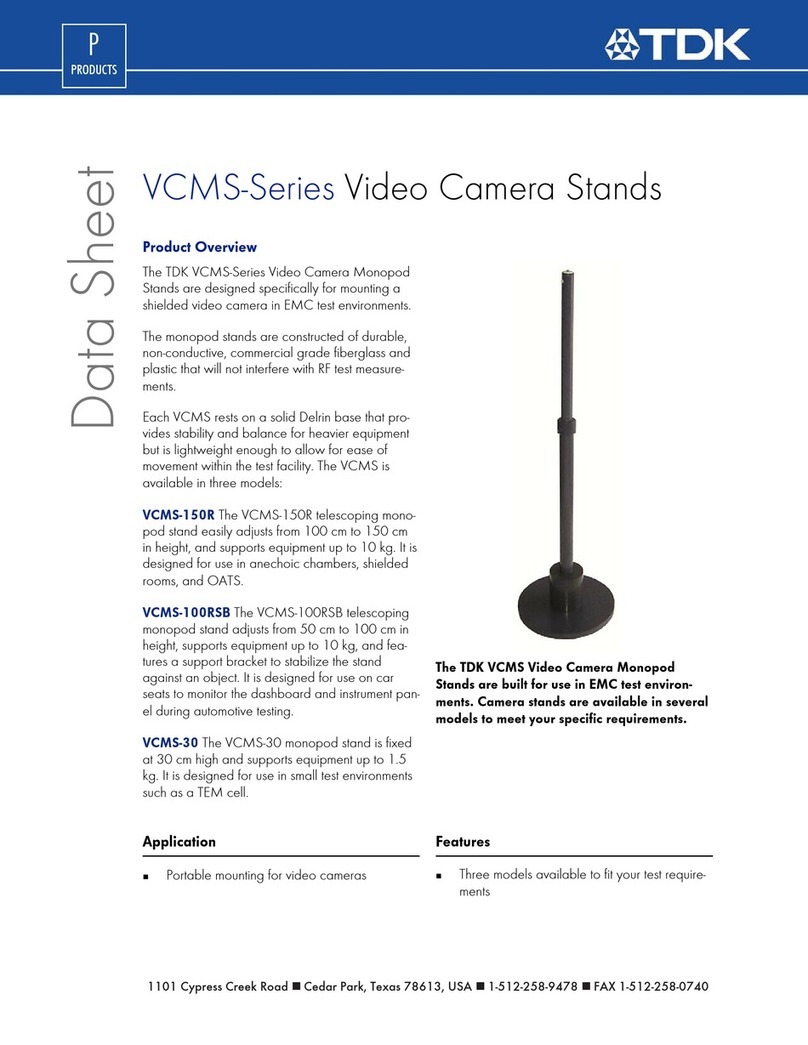 P
PRODUCTS

TDK

Data Sheet

VCMS-Series Video Camera Stands

Product Overview

The TDK VCMS-Series Video Camera Monopod Stands are designed specifically for mounting a shielded video camera in EMC test environments.

The monopod stands are constructed of durable, non-conductive, commercial grade fiberglass and plastic that will not interfere with RF test measurements.

Each VCMS rests on a solid Delrin base that provides stability and balance for heavier equipment but is lightweight enough to allow for ease of movement within the test facility. The VCMS is available in three models:

VCMS-150R The VCMS-150R telescoping monopod stand easily adjusts from 100 cm to 150 cm in height, and supports equipment up to 10 kg. It is designed for use in anechoic chambers, shielded rooms, and OATS.

VCMS-100RSB The VCMS-100RSB telescoping monopod stand adjusts from 50 cm to 100 cm in height, supports equipment up to 10 kg, and features a support bracket to stabilize the stand against an object. It is designed for use on car seats to monitor the dashboard and instrument panel during automotive testing.

VCMS-30 The VCMS-30 monopod stand is fixed at 30 cm high and supports equipment up to 1.5 kg. It is designed for use in small test environments such as a TEM cell.

The TDK VCMS Video Camera Monopod Stands are built for use in EMC test environments. Camera stands are available in several models to meet your specific requirements.

Application

■ Portable mounting for video cameras

Features

■ Three models available to fit your test requirements

1101 Cypress Creek Road ■ Cedar Park, Texas 78613, USA ■ 1-512-258-9478 ■ FAX 1-512-258-0740